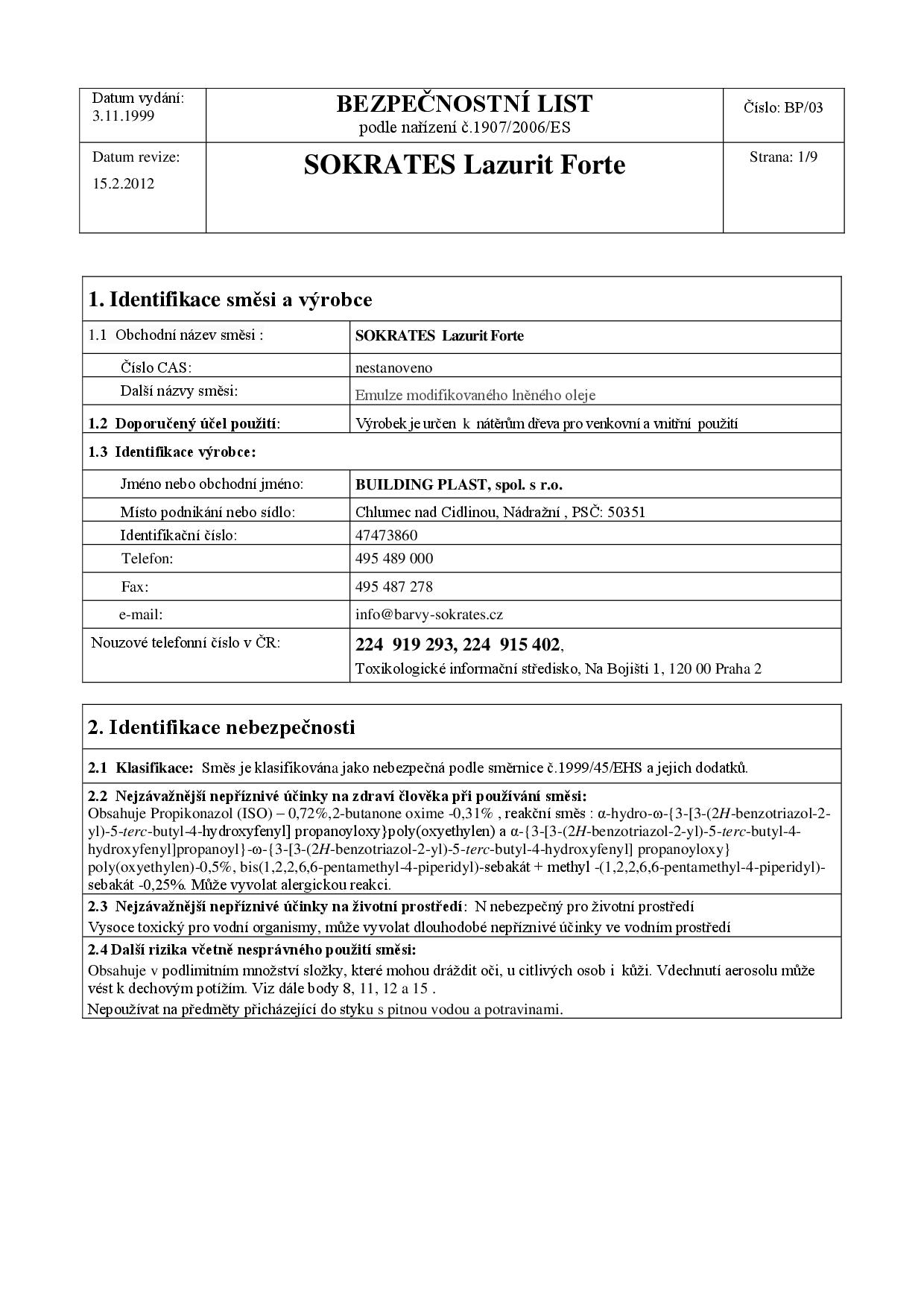 | Datum vydání: 3.11.1999 | BEZPEČNOSTNÍ LIST podle nařízení č.1907/2006/ES | Číslo: BP/03 |
|---|---|---|
| Datum revize: 15.2.2012 | SOKRATES Lazurit Forte | Strana: 1/9 |

1. Identifikace směsi a výrobce

| 1.1 Obchodní název směsi : | SOKRATES Lazurit Forte |
|---|---|
| Číslo CAS: | nestanoveno |
| Další názvy směsi: | Emulze modifikovaného lněného oleje |
| 1.2 Doporučený účel použití: | Výrobek je určen k nátěrům dřeva pro venkovní a vnitřní použití |
| 1.3 Identifikace výrobce: | |
| Jméno nebo obchodní jméno: | BUILDING PLAST, spol. s r.o. |
| Místo podnikání nebo sídlo: | Chlumec nad Cidlinou, Nádražní , PSČ: 50351 |
| Identifikační číslo: | 47473860 |
| Telefon: | 495 489 000 |
| Fax: | 495 487 278 |
| e-mail: | info@barvy-sokrates.cz |
| Nouzové telefonní číslo v ČR: | 224 919 293, 224 915 402, Toxikologické informační středisko, Na Bojišti 1, 120 00 Praha 2 |

2. Identifikace nebezpečnosti

2.1 Klasifikace: Směs je klasifikována jako nebezpečná podle směrnice č.1999/45/EHS a jejich dodatků.

2.2 Nejzávažnější nepříznivé účinky na zdraví člověka při používání směsi:
Obsahuje Propikonazol (ISO) – 0,72%,2-butanone oxime -0,31% , reakční směs : α-hydro-ω-{3-[3-(2H-benzotriazol-2-yl)-5-terc-butyl-4-hydroxyfenyl] propanoyloxy}poly(oxyethylen) a α-{3-[3-(2H-benzotriazol-2-yl)-5-terc-butyl-4-hydroxyfenyl]propanoyl}-ω-{3-[3-(2H-benzotriazol-2-yl)-5-terc-butyl-4-hydroxyfenyl] propanoyloxy} poly(oxyethylen)-0,5%, bis(1,2,2,6,6-pentamethyl-4-piperidyl)-sebakát + methyl -(1,2,2,6,6-pentamethyl-4-piperidyl)-sebakát -0,25%. Může vyvolat alergickou reakci.

2.3 Nejzávažnější nepříznivé účinky na životní prostředí: N nebezpečný pro životní prostředí
Vysoce toxický pro vodní organismy, může vyvolat dlouhodobé nepříznivé účinky ve vodním prostředí

2.4 Další rizika včetně nesprávného použití směsi:
Obsahuje v podlimitním množství složky, které mohou dráždit oči, u citlivých osob i kůži. Vdechnutí aerosolu může vést k dechovým potížím. Viz dále body 8, 11, 12 a 15 .
Nepoužívat na předměty přicházející do styku s pitnou vodou a potravinami.